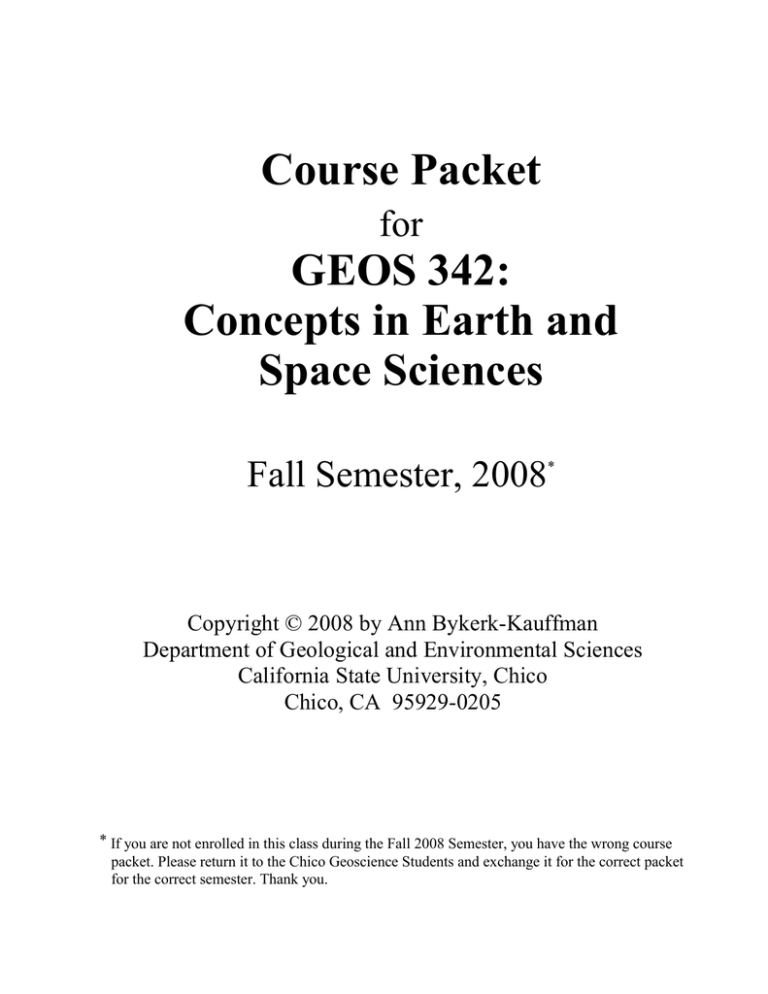 Course Packet

for

GEOS 342: Concepts in Earth and Space Sciences

Fall Semester, 2008*

Copyright © 2008 by Ann Bykerk-Kauffman
Department of Geological and Environmental Sciences
California State University, Chico
Chico, CA 95929-0205

* If you are not enrolled in this class during the Fall 2008 Semester, you have the wrong course packet. Please return it to the Chico Geoscience Students and exchange it for the correct packet for the correct semester. Thank you.